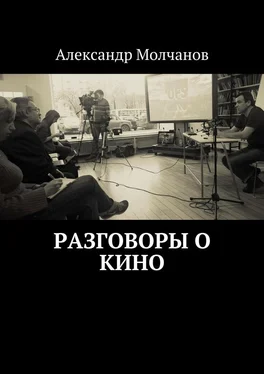 Александр Молчанов

РАЗГОВОРЫ О КИНО